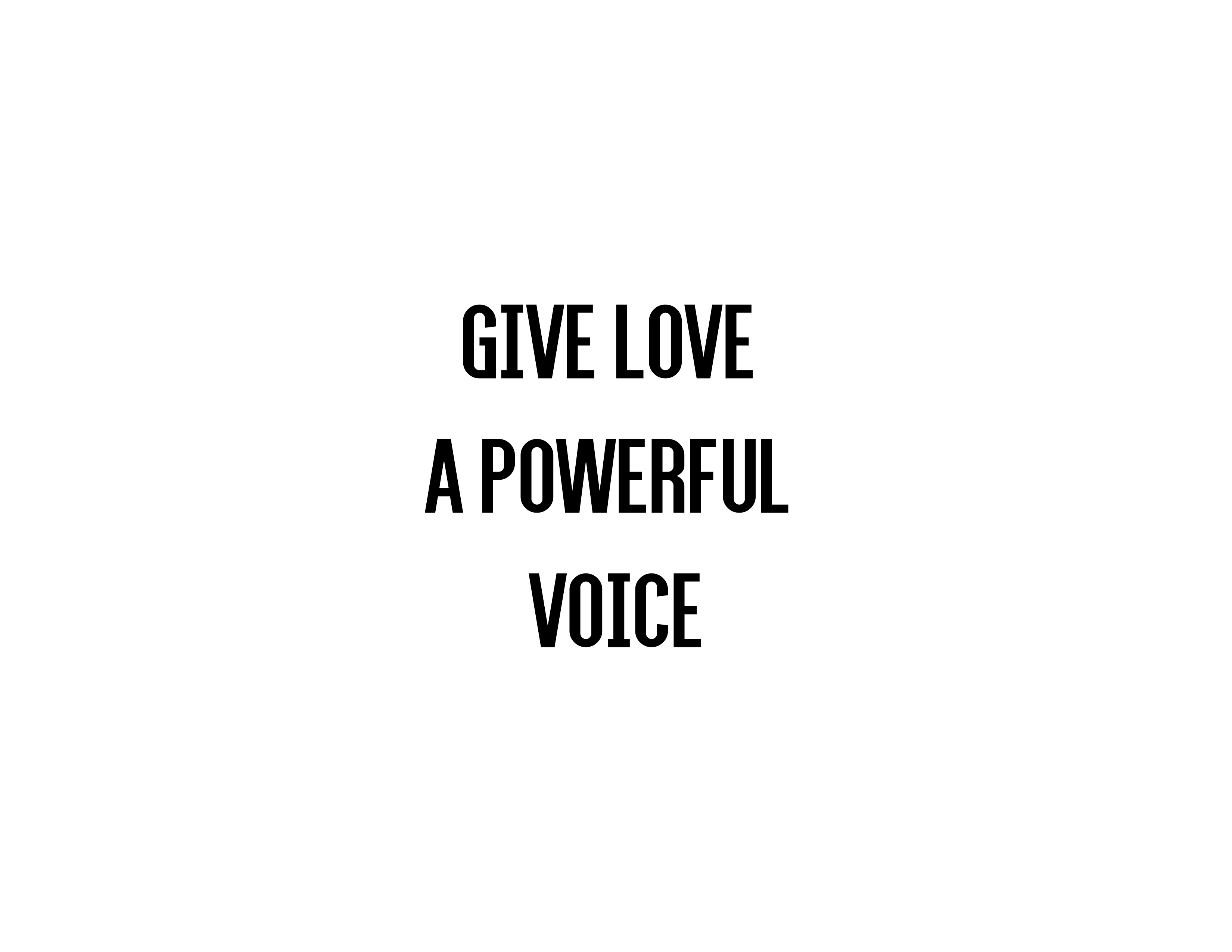 GIVE LOVE
A POWERFUL
VOICE